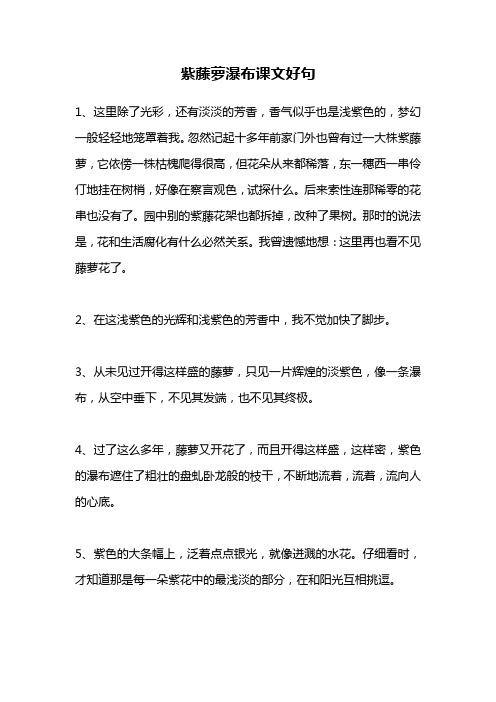 紫藤萝瀑布课文好句

1、这里除了光彩，还有淡淡的芳香，香气似乎也是浅紫色的，梦幻一般轻轻地笼罩着我。忽然记起十多年前家门外也曾有过一大株紫藤萝，它依傍一株枯槐爬得很高，但花朵从来都稀落，东一穗西一串伶仃地挂在树梢，好像在察言观色，试探什么。后来索性连那稀零的花串也没有了。园中别的紫藤花架也都拆掉，改种了果树。那时的说法是，花和生活腐化有什么必然关系。我曾遗憾地想：这里再也看不见藤萝花了。

2、在这浅紫色的光辉和浅紫色的芳香中，我不觉加快了脚步。

3、从未见过开得这样盛的藤萝，只见一片辉煌的淡紫色，像一条瀑布，从空中垂下，不见其发端，也不见其终极。

4、过了这么多年，藤萝又开花了，而且开得这样盛，这样密，紫色的瀑布遮住了粗壮的盘虬卧龙般的枝干，不断地流着，流着，流向人的心底。

5、紫色的大条幅上，泛着点点银光，就像迸溅的水花。仔细看时，才知道那是每一朵紫花中的最浅淡的部分，在和阳光互相挑逗。